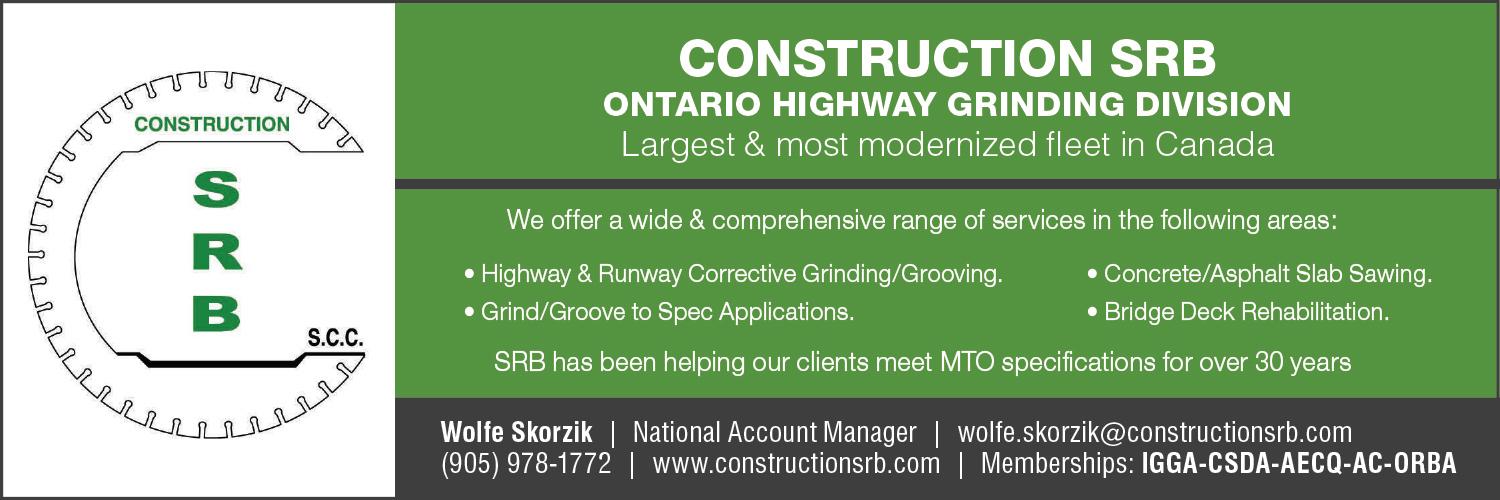 CONSTRUCTION
S
R
B
S.C.C.

CONSTRUCTION SRB
ONTARIO HIGHWAY GRINDING DIVISION
Largest & most modernized fleet in Canada

We offer a wide & comprehensive range of services in the following areas:

• Highway & Runway Corrective Grinding/Grooving.
• Grind/Groove to Spec Applications.
• Concrete/Asphalt Slab Sawing.
• Bridge Deck Rehabilitation.

SRB has been helping our clients meet MTO specifications for over 30 years

Wolfe Skorzik | National Account Manager | wolfe.skorzik@constructionsrb.com
(905) 978-1772 | www.constructionsrb.com | Memberships: IGGA-CSDA-AECQ-AC-ORBA